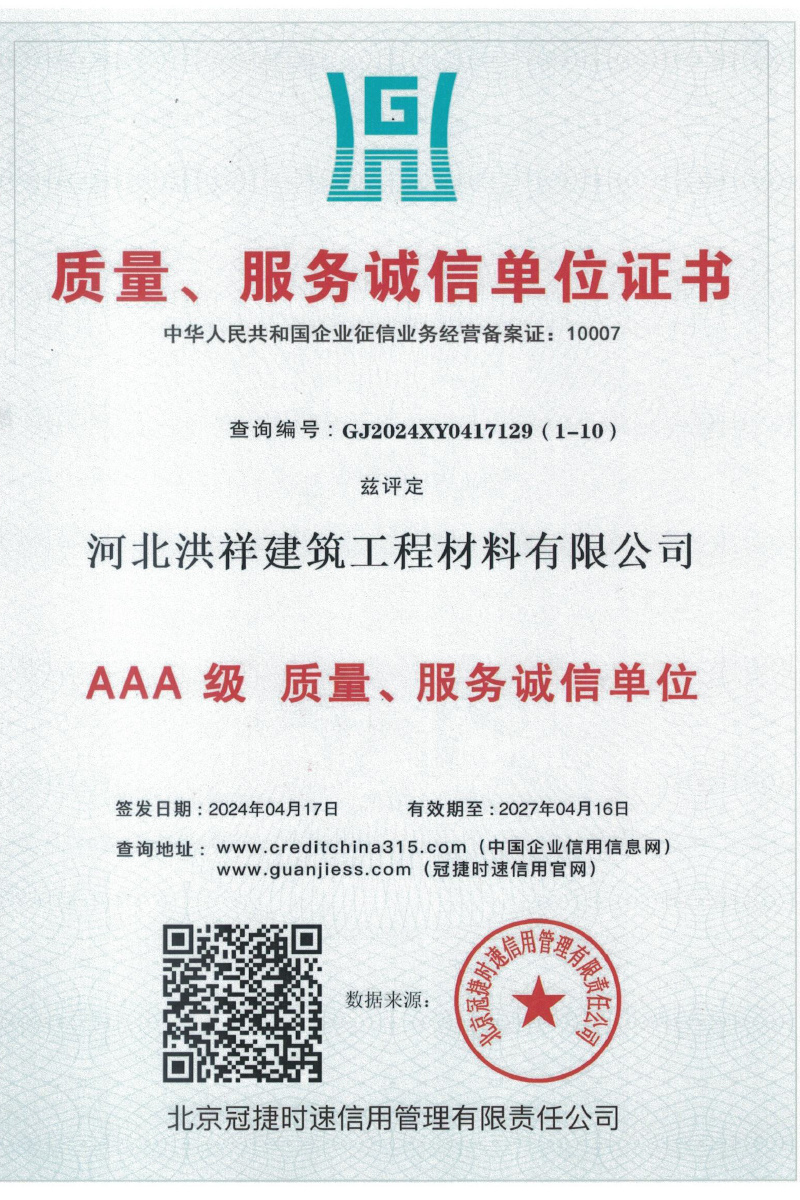 G

质量、服务诚信单位证书

中华人民共和国企业征信业务经营备案证：10007

查询编号：GJ2024XY0417129（1-10）

兹评定

河北洪祥建筑工程材料有限公司

AAA 级 质量、服务诚信单位

签发日期：2024年04月17日　　有效期至：2027年04月16日

查询地址：www.creditchina315.com（中国企业信用信息网）
www.guanjiess.com（冠捷时速信用官网）

数据来源：

北京冠捷时速信用管理有限责任公司

北京冠捷时速信用管理有限责任公司